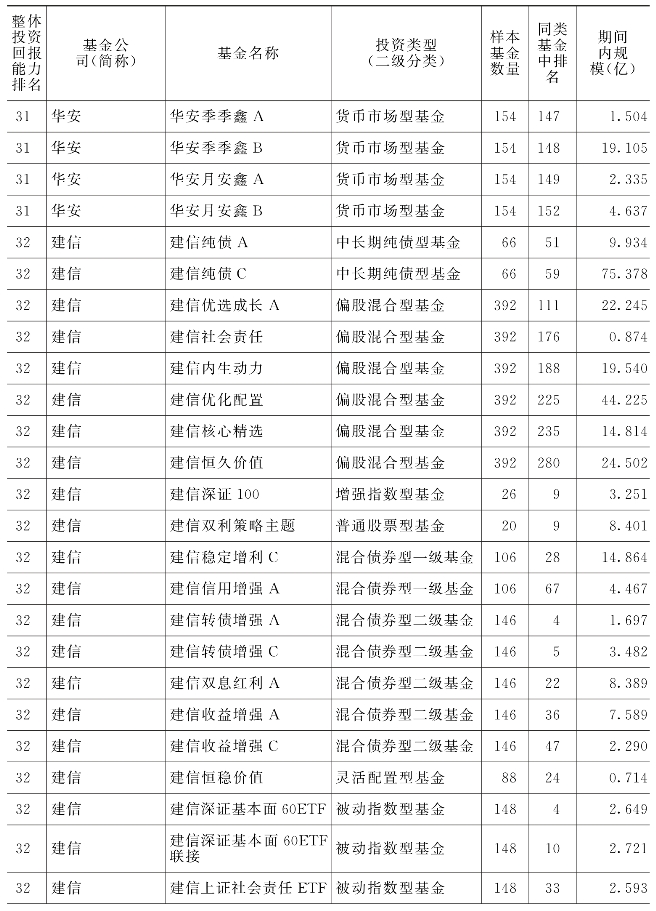 | 整体投资回报能力排名 | 基金公司(简称) | 基金名称 | 投资类型(二级分类) | 样本基金数量 | 同类基金中排名 | 期间内规模(亿) |
|---|---|---|---|---|---|---|
| 31 | 华安 | 华安季季鑫 A | 货币市场型基金 | 154 | 147 | 1.504 |
| 31 | 华安 | 华安季季鑫 B | 货币市场型基金 | 154 | 148 | 19.105 |
| 31 | 华安 | 华安月安鑫 A | 货币市场型基金 | 154 | 149 | 2.335 |
| 31 | 华安 | 华安月安鑫 B | 货币市场型基金 | 154 | 152 | 4.637 |
| 32 | 建信 | 建信纯债 A | 中长期纯债型基金 | 66 | 51 | 9.934 |
| 32 | 建信 | 建信纯债 C | 中长期纯债型基金 | 66 | 59 | 75.378 |
| 32 | 建信 | 建信优选成长 A | 偏股混合型基金 | 392 | 111 | 22.245 |
| 32 | 建信 | 建信社会责任 | 偏股混合型基金 | 392 | 176 | 0.874 |
| 32 | 建信 | 建信内生动力 | 偏股混合型基金 | 392 | 188 | 19.540 |
| 32 | 建信 | 建信优化配置 | 偏股混合型基金 | 392 | 225 | 44.225 |
| 32 | 建信 | 建信核心精选 | 偏股混合型基金 | 392 | 235 | 14.814 |
| 32 | 建信 | 建信恒久价值 | 偏股混合型基金 | 392 | 280 | 24.502 |
| 32 | 建信 | 建信深证 100 | 增强指数型基金 | 26 | 9 | 3.251 |
| 32 | 建信 | 建信双利策略主题 | 普通股票型基金 | 20 | 9 | 8.401 |
| 32 | 建信 | 建信稳定增利 C | 混合债券型一级基金 | 106 | 28 | 14.864 |
| 32 | 建信 | 建信信用增强 A | 混合债券型一级基金 | 106 | 67 | 4.467 |
| 32 | 建信 | 建信转债增强 A | 混合债券型二级基金 | 146 | 4 | 1.697 |
| 32 | 建信 | 建信转债增强 C | 混合债券型二级基金 | 146 | 5 | 3.482 |
| 32 | 建信 | 建信双息红利 A | 混合债券型二级基金 | 146 | 22 | 8.389 |
| 32 | 建信 | 建信收益增强 A | 混合债券型二级基金 | 146 | 36 | 7.589 |
| 32 | 建信 | 建信收益增强 C | 混合债券型二级基金 | 146 | 47 | 2.290 |
| 32 | 建信 | 建信恒稳价值 | 灵活配置型基金 | 88 | 24 | 0.714 |
| 32 | 建信 | 建信深证基本面 60ETF | 被动指数型基金 | 148 | 4 | 2.649 |
| 32 | 建信 | 建信深证基本面 60ETF 联接 | 被动指数型基金 | 148 | 10 | 2.721 |
| 32 | 建信 | 建信上证社会责任 ETF | 被动指数型基金 | 148 | 33 | 2.593 |